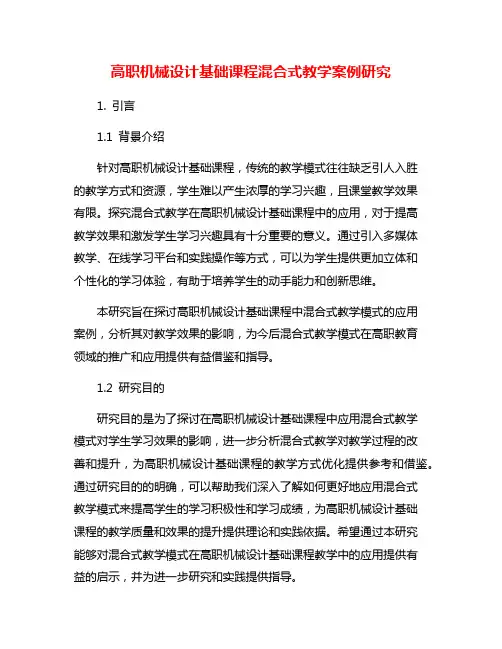 高职机械设计基础课程混合式教学案例研究

1. 引言

1.1 背景介绍

针对高职机械设计基础课程，传统的教学模式往往缺乏引人入胜的教学方式和资源，学生难以产生浓厚的学习兴趣，且课堂教学效果有限。探究混合式教学在高职机械设计基础课程中的应用，对于提高教学效果和激发学生学习兴趣具有十分重要的意义。通过引入多媒体教学、在线学习平台和实践操作等方式，可以为学生提供更加立体和个性化的学习体验，有助于培养学生的动手能力和创新思维。

本研究旨在探讨高职机械设计基础课程中混合式教学模式的应用案例，分析其对教学效果的影响，为今后混合式教学模式在高职教育领域的推广和应用提供有益借鉴和指导。

1.2 研究目的

研究目的是为了探讨在高职机械设计基础课程中应用混合式教学模式对学生学习效果的影响，进一步分析混合式教学对教学过程的改善和提升，为高职机械设计基础课程的教学方式优化提供参考和借鉴。通过研究目的的明确，可以帮助我们深入了解如何更好地应用混合式教学模式来提高学生的学习积极性和学习成绩，为高职机械设计基础课程的教学质量和效果的提升提供理论和实践依据。希望通过本研究能够对混合式教学模式在高职机械设计基础课程教学中的应用提供有益的启示，并为进一步研究和实践提供指导。